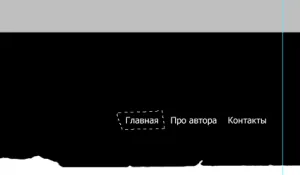 Главная Про автора Контакты